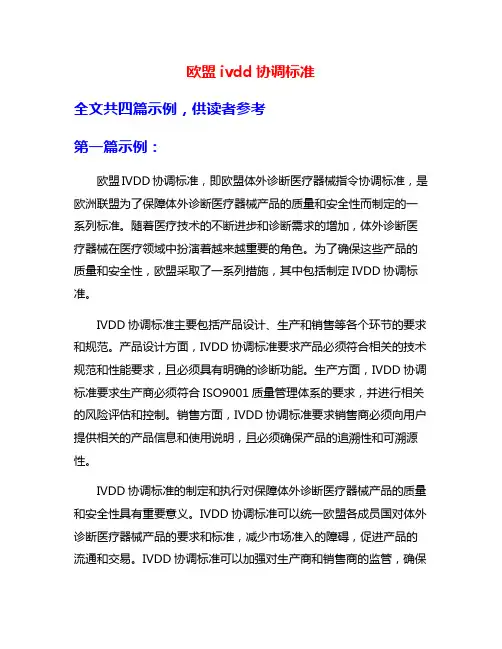 欧盟 ivdd 协调标准

全文共四篇示例，供读者参考

第一篇示例：

欧盟 IVDD 协调标准，即欧盟体外诊断医疗器械指令协调标准，是欧洲联盟为了保障体外诊断医疗器械产品的质量和安全性而制定的一系列标准。随着医疗技术的不断进步和诊断需求的增加，体外诊断医疗器械在医疗领域中扮演着越来越重要的角色。为了确保这些产品的质量和安全性，欧盟采取了一系列措施，其中包括制定 IVDD 协调标准。

IVDD 协调标准主要包括产品设计、生产和销售等各个环节的要求和规范。产品设计方面，IVDD 协调标准要求产品必须符合相关的技术规范和性能要求，且必须具有明确的诊断功能。生产方面，IVDD 协调标准要求生产商必须符合 ISO9001 质量管理体系的要求，并进行相关的风险评估和控制。销售方面，IVDD 协调标准要求销售商必须向用户提供相关的产品信息和使用说明，且必须确保产品的追溯性和可溯源性。

IVDD 协调标准的制定和执行对保障体外诊断医疗器械产品的质量和安全性具有重要意义。IVDD 协调标准可以统一欧盟各成员国对体外诊断医疗器械产品的要求和标准，减少市场准入的障碍，促进产品的流通和交易。IVDD 协调标准可以加强对生产商和销售商的监管，确保